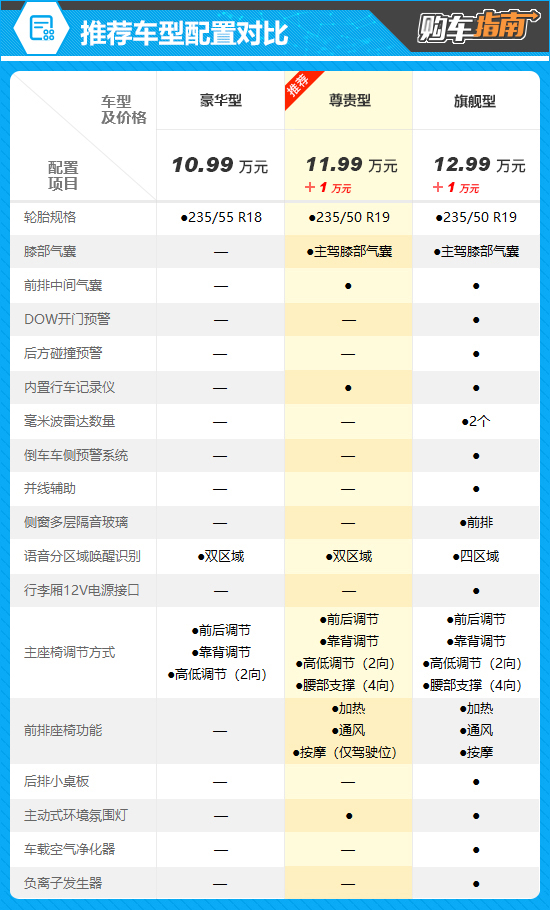 推荐车型配置对比

购车指南

| 车型及价格 / 配置项目 | 豪华型 10.99 万元 | 推荐 尊贵型 11.99 万元 +1 万元 | 旗舰型 12.99 万元 +1 万元 |
|---|---|---|---|
| 轮胎规格 | ●235/55 R18 | ●235/50 R19 | ●235/50 R19 |
| 膝部气囊 | — | ●主驾膝部气囊 | ●主驾膝部气囊 |
| 前排中间气囊 | — | ● | ● |
| DOW开门预警 | — | — | ● |
| 后方碰撞预警 | — | — | ● |
| 内置行车记录仪 | — | ● | ● |
| 毫米波雷达数量 | — | — | ●2个 |
| 倒车车侧预警系统 | — | — | ● |
| 并线辅助 | — | — | ● |
| 侧窗多层隔音玻璃 | — | — | ●前排 |
| 语音分区域唤醒识别 | ●双区域 | ●双区域 | ●四区域 |
| 行李厢12V电源接口 | — | — | ● |
| 主座椅调节方式 | ●前后调节 ●靠背调节 ●高低调节（2向） | ●前后调节 ●靠背调节 ●高低调节（2向） ●腰部支撑（4向） | ●前后调节 ●靠背调节 ●高低调节（2向） ●腰部支撑（4向） |
| 前排座椅功能 | — | ●加热 ●通风 ●按摩（仅驾驶位） | ●加热 ●通风 ●按摩 |
| 后排小桌板 | — | — | ● |
| 主动式环境氛围灯 | — | ● | ● |
| 车载空气净化器 | — | — | ● |
| 负离子发生器 | — | — | ● |